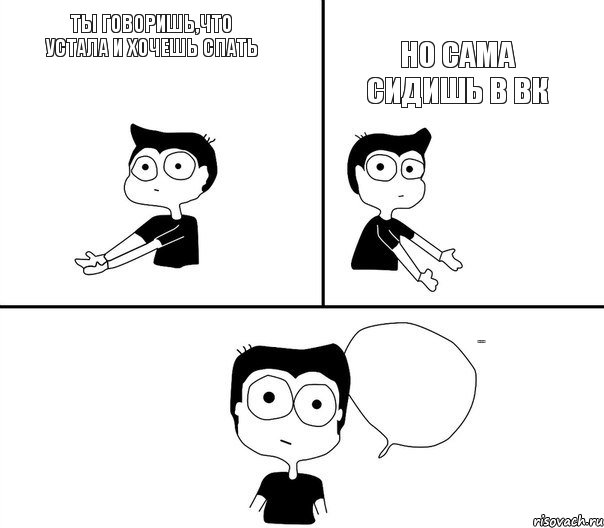 ТЫ ГОВОРИШЬ,ЧТО УСТАЛА И ХОЧЕШЬ СПАТЬ

НО САМА СИДИШЬ В ВК

...

risovach.ru